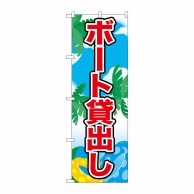 ボート貸出し